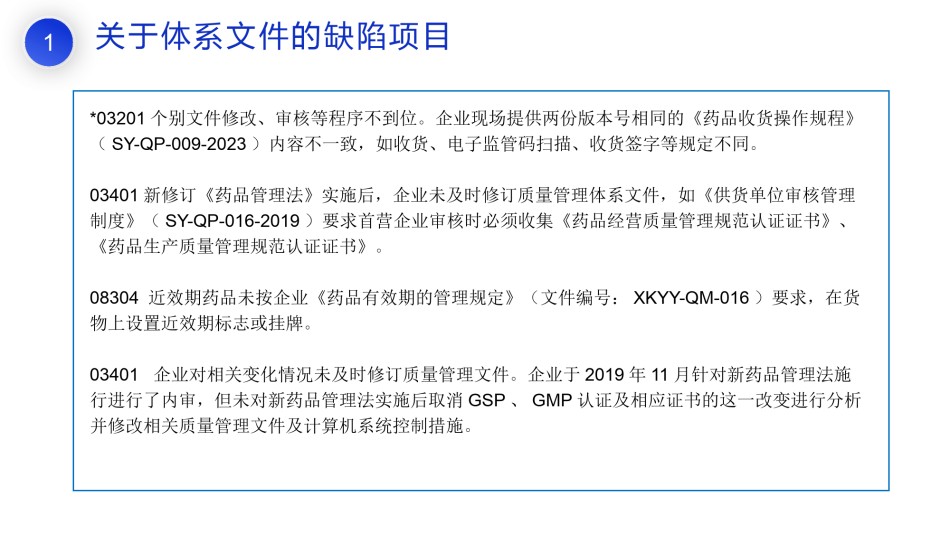 1

关于体系文件的缺陷项目

*03201 个别文件修改、审核等程序不到位。企业现场提供两份版本号相同的《药品收货操作规程》（ SY-QP-009-2023 ）内容不一致，如收货、电子监管码扫描、收货签字等规定不同。

03401 新修订《药品管理法》实施后，企业未及时修订质量管理体系文件，如《供货单位审核管理制度》（ SY-QP-016-2019 ）要求首营企业审核时必须收集《药品经营质量管理规范认证证书》、《药品生产质量管理规范认证证书》。

08304 近效期药品未按企业《药品有效期的管理规定》（文件编号： XKYY-QM-016 ）要求，在货物上设置近效期标志或挂牌。

03401 企业对相关变化情况未及时修订质量管理文件。企业于 2019 年 11 月针对新药品管理法施行进行了内审，但未对新药品管理法实施后取消 GSP 、 GMP 认证及相应证书的这一改变进行分析并修改相关质量管理文件及计算机系统控制措施。